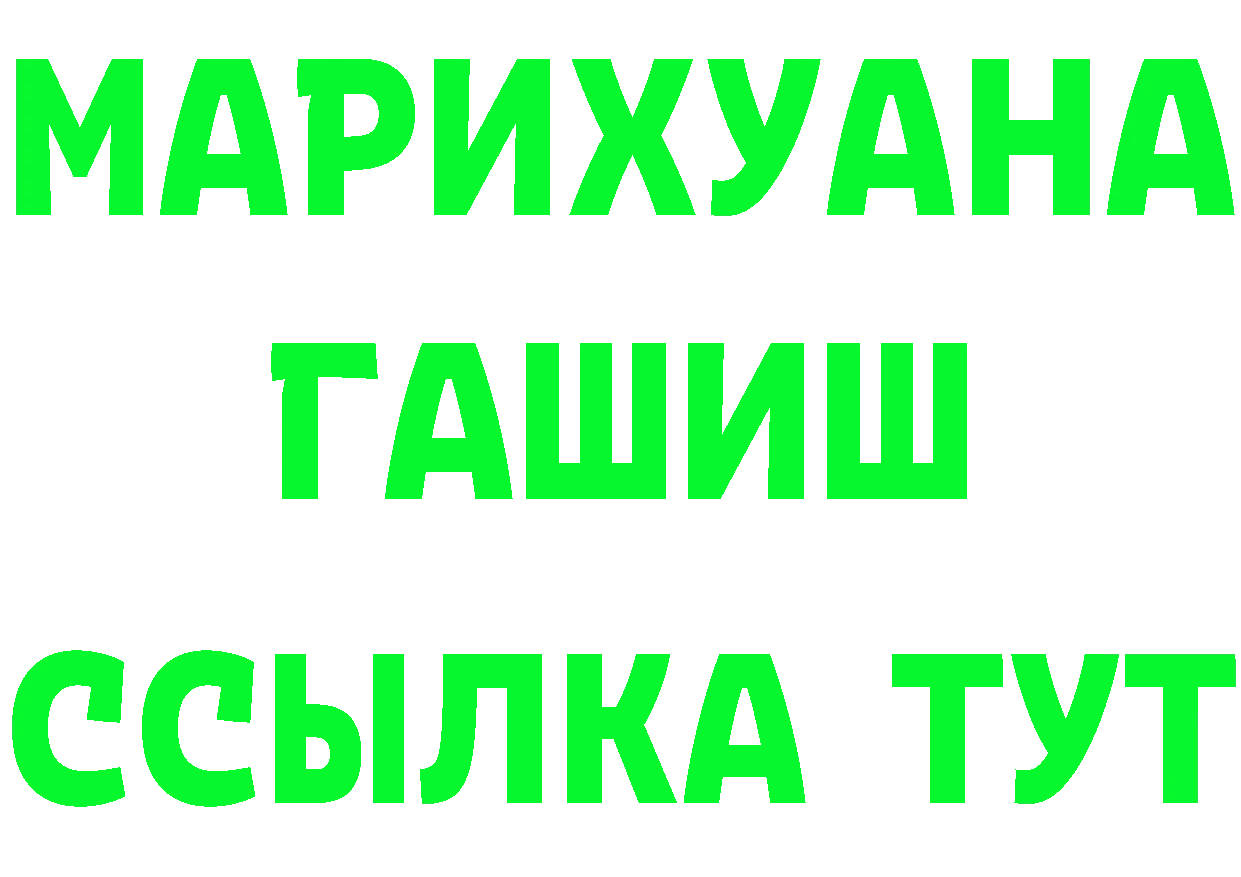 МАРИХУАНА
ГАШИШ
ССЫЛКА ТУТ